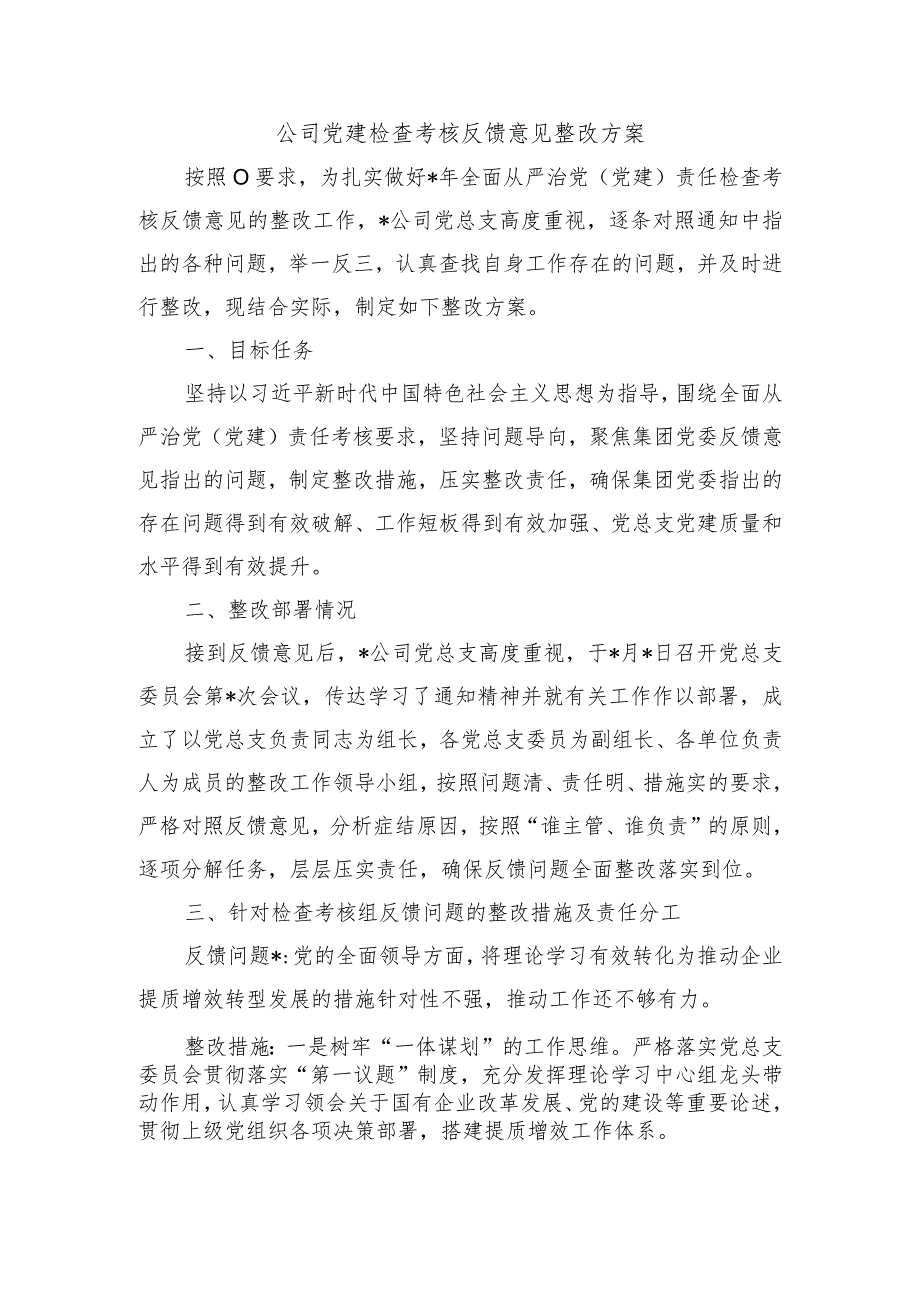 公司党建检查考核反馈意见整改方案

按照O要求，为扎实做好*年全面从严治党（党建）责任检查考核反馈意见的整改工作，*公司党总支高度重视，逐条对照通知中指出的各种问题，举一反三，认真查找自身工作存在的问题，并及时进行整改，现结合实际，制定如下整改方案。

一、目标任务

坚持以习近平新时代中国特色社会主义思想为指导，围绕全面从严治党（党建）责任考核要求，坚持问题导向，聚焦集团党委反馈意见指出的问题，制定整改措施，压实整改责任，确保集团党委指出的存在问题得到有效破解、工作短板得到有效加强、党总支党建质量和水平得到有效提升。

二、整改部署情况

接到反馈意见后，*公司党总支高度重视，于*月*日召开党总支委员会第*次会议，传达学习了通知精神并就有关工作作以部署，成立了以党总支负责同志为组长，各党总支委员为副组长、各单位负责人为成员的整改工作领导小组，按照问题清、责任明、措施实的要求，严格对照反馈意见，分析症结原因，按照“谁主管、谁负责”的原则，逐项分解任务，层层压实责任，确保反馈问题全面整改落实到位。

三、针对检查考核组反馈问题的整改措施及责任分工

反馈问题*：党的全面领导方面，将理论学习有效转化为推动企业提质增效转型发展的措施针对性不强，推动工作还不够有力。

整改措施：一是树牢“一体谋划”的工作思维。严格落实党总支委员会贯彻落实“第一议题”制度，充分发挥理论学习中心组龙头带动作用，认真学习领会关于国有企业改革发展、党的建设等重要论述，贯彻上级党组织各项决策部署，搭建提质增效工作体系。